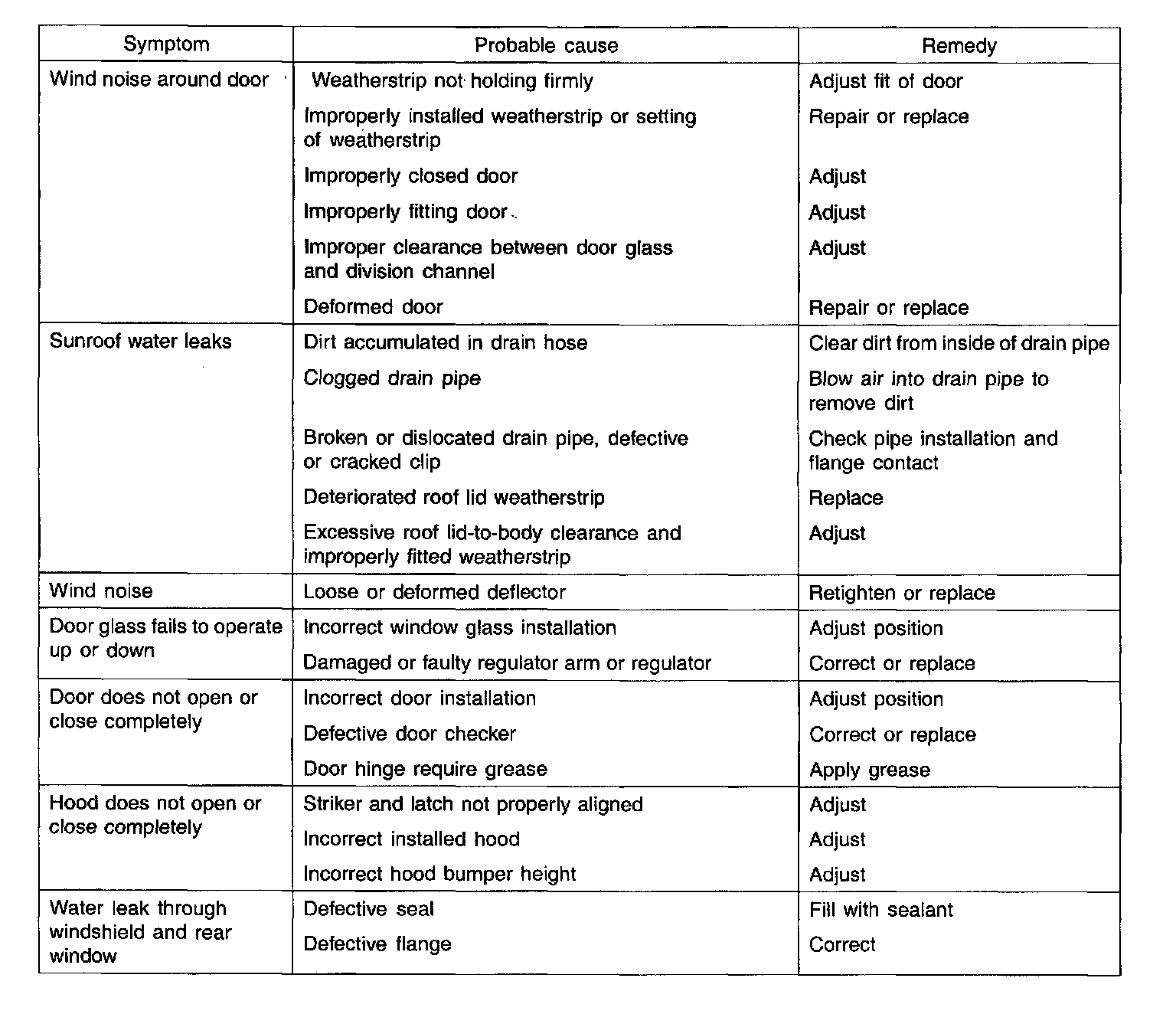 | Symptom | Probable cause | Remedy |
|---|---|---|
| Wind noise around door | Weatherstrip not holding firmly | Adjust fit of door |
| | Improperly installed weatherstrip or setting of weatherstrip | Repair or replace |
| | Improperly closed door | Adjust |
| | Improperly fitting door | Adjust |
| | Improper clearance between door glass and division channel | Adjust |
| | Deformed door | Repair or replace |
| Sunroof water leaks | Dirt accumulated in drain hose | Clear dirt from inside of drain pipe |
| | Clogged drain pipe | Blow air into drain pipe to remove dirt |
| | Broken or dislocated drain pipe, defective or cracked clip | Check pipe installation and flange contact |
| | Deteriorated roof lid weatherstrip | Replace |
| | Excessive roof lid-to-body clearance and improperly fitted weatherstrip | Adjust |
| Wind noise | Loose or deformed deflector | Retighten or replace |
| Door glass fails to operate up or down | Incorrect window glass installation | Adjust position |
| | Damaged or faulty regulator arm or regulator | Correct or replace |
| Door does not open or close completely | Incorrect door installation | Adjust position |
| | Defective door checker | Correct or replace |
| | Door hinge require grease | Apply grease |
| Hood does not open or close completely | Striker and latch not properly aligned | Adjust |
| | Incorrect installed hood | Adjust |
| | Incorrect hood bumper height | Adjust |
| Water leak through windshield and rear window | Defective seal | Fill with sealant |
| | Defective flange | Correct |